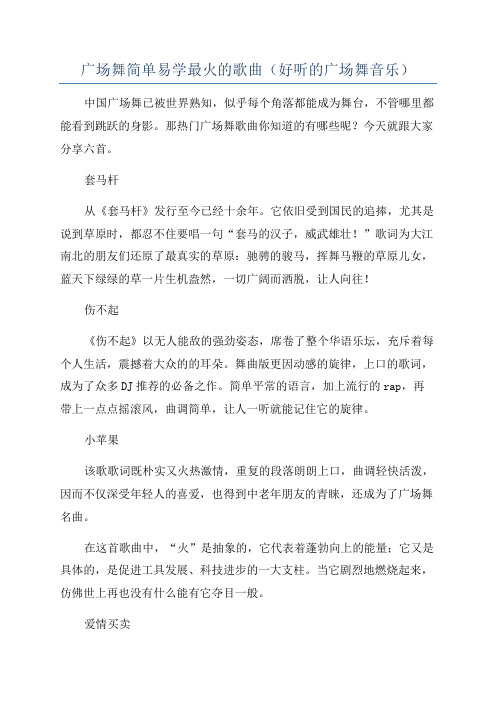 广场舞简单易学最火的歌曲（好听的广场舞音乐）

中国广场舞已被世界熟知，似乎每个角落都能成为舞台，不管哪里都能看到跳跃的身影。那热门广场舞歌曲你知道的有哪些呢？今天就跟大家分享六首。

套马杆

从《套马杆》发行至今已经十余年。它依旧受到国民的追捧，尤其是说到草原时，都忍不住要唱一句“套马的汉子，威武雄壮！”歌词为大江南北的朋友们还原了最真实的草原：驰骋的骏马，挥舞马鞭的草原儿女，蓝天下绿绿的草一片生机盎然，一切广阔而洒脱，让人向往！

伤不起

《伤不起》以无人能敌的强劲姿态，席卷了整个华语乐坛，充斥着每个人生活，震撼着大众的的耳朵。舞曲版更因动感的旋律，上口的歌词，成为了众多DJ推荐的必备之作。简单平常的语言，加上流行的rap，再带上一点点摇滚风，曲调简单，让人一听就能记住它的旋律。

小苹果

该歌歌词既朴实又火热激情，重复的段落朗朗上口，曲调轻快活泼，因而不仅深受年轻人的喜爱，也得到中老年朋友的青睐，还成为了广场舞名曲。

在这首歌曲中，“火”是抽象的，它代表着蓬勃向上的能量；它又是具体的，是促进工具发展、科技进步的一大支柱。当它剧烈地燃烧起来，仿佛世上再也没有什么能有它夺目一般。

爱情买卖